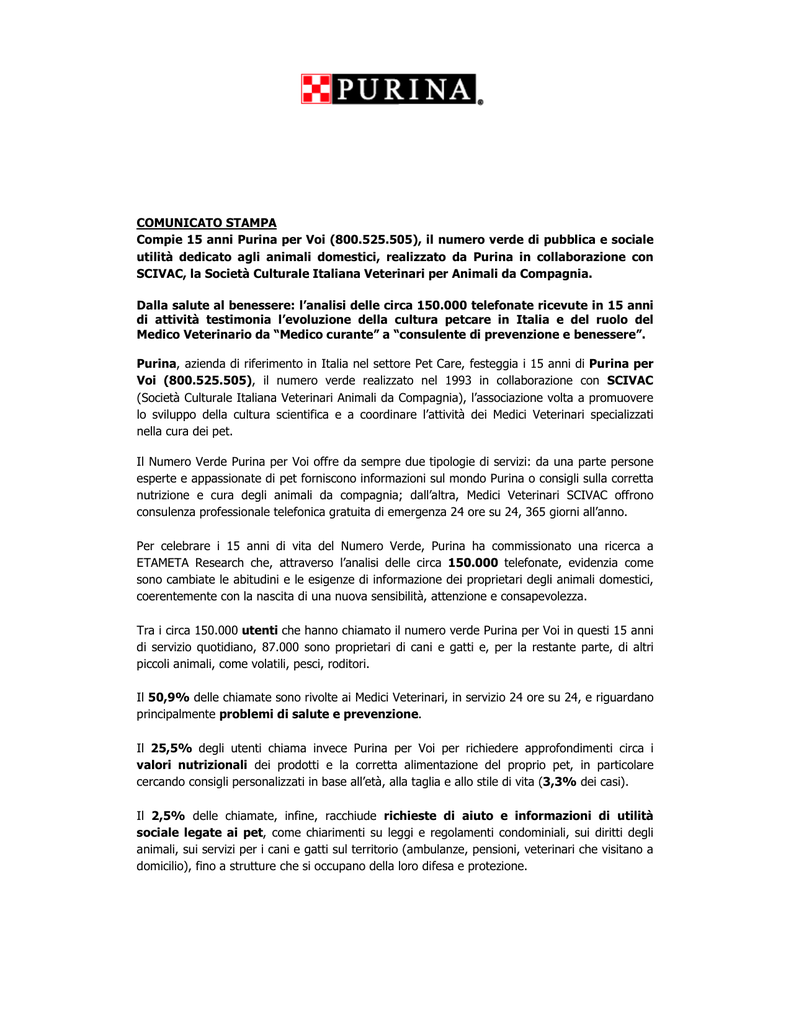 PURINA®

COMUNICATO STAMPA
Compie 15 anni Purina per Voi (800.525.505), il numero verde di pubblica e sociale utilità dedicato agli animali domestici, realizzato da Purina in collaborazione con SCIVAC, la Società Culturale Italiana Veterinari per Animali da Compagnia.

Dalla salute al benessere: l'analisi delle circa 150.000 telefonate ricevute in 15 anni di attività testimonia l'evoluzione della cultura petcare in Italia e del ruolo del Medico Veterinario da "Medico curante" a "consulente di prevenzione e benessere".

Purina, azienda di riferimento in Italia nel settore Pet Care, festeggia i 15 anni di Purina per Voi (800.525.505), il numero verde realizzato nel 1993 in collaborazione con SCIVAC (Società Culturale Italiana Veterinari Animali da Compagnia), l'associazione volta a promuovere lo sviluppo della cultura scientifica e a coordinare l'attività dei Medici Veterinari specializzati nella cura dei pet.

Il Numero Verde Purina per Voi offre da sempre due tipologie di servizi: da una parte persone esperte e appassionate di pet forniscono informazioni sul mondo Purina o consigli sulla corretta nutrizione e cura degli animali da compagnia; dall'altra, Medici Veterinari SCIVAC offrono consulenza professionale telefonica gratuita di emergenza 24 ore su 24, 365 giorni all'anno.

Per celebrare i 15 anni di vita del Numero Verde, Purina ha commissionato una ricerca a ETAMETA Research che, attraverso l'analisi delle circa 150.000 telefonate, evidenzia come sono cambiate le abitudini e le esigenze di informazione dei proprietari degli animali domestici, coerentemente con la nascita di una nuova sensibilità, attenzione e consapevolezza.

Tra i circa 150.000 utenti che hanno chiamato il numero verde Purina per Voi in questi 15 anni di servizio quotidiano, 87.000 sono proprietari di cani e gatti e, per la restante parte, di altri piccoli animali, come volatili, pesci, roditori.

Il 50,9% delle chiamate sono rivolte ai Medici Veterinari, in servizio 24 ore su 24, e riguardano principalmente problemi di salute e prevenzione.

Il 25,5% degli utenti chiama invece Purina per Voi per richiedere approfondimenti circa i valori nutrizionali dei prodotti e la corretta alimentazione del proprio pet, in particolare cercando consigli personalizzati in base all'età, alla taglia e allo stile di vita (3,3% dei casi).

Il 2,5% delle chiamate, infine, racchiude richieste di aiuto e informazioni di utilità sociale legate ai pet, come chiarimenti su leggi e regolamenti condominiali, sui diritti degli animali, sui servizi per i cani e gatti sul territorio (ambulanze, pensioni, veterinari che visitano a domicilio), fino a strutture che si occupano della loro difesa e protezione.